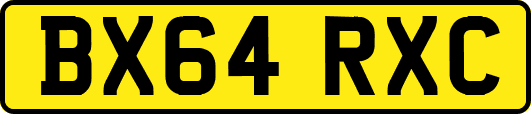 BX64 RXC